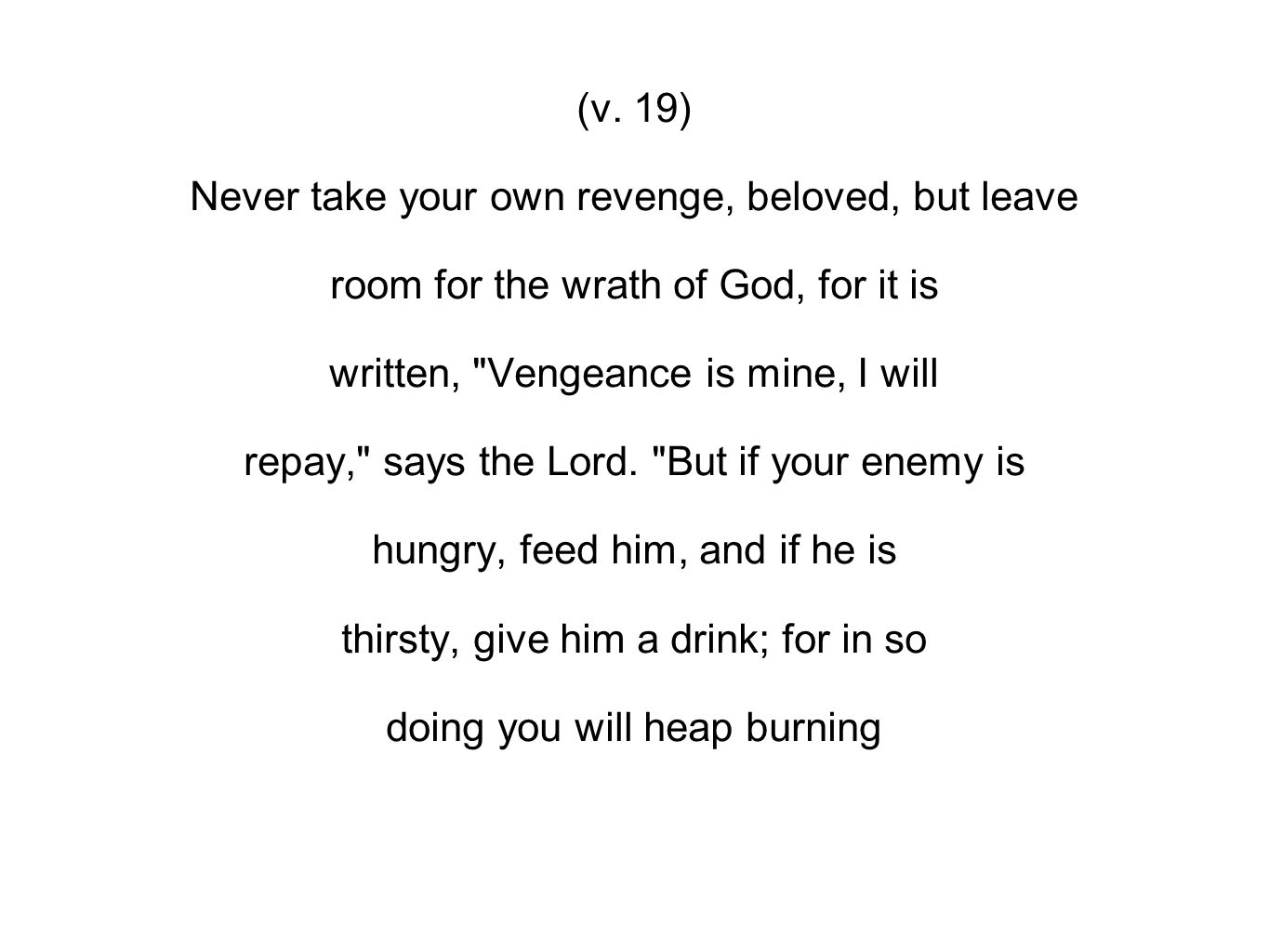 (v. 19)

Never take your own revenge, beloved, but leave room for the wrath of God, for it is written, "Vengeance is mine, I will repay," says the Lord. "But if your enemy is hungry, feed him, and if he is thirsty, give him a drink; for in so doing you will heap burning